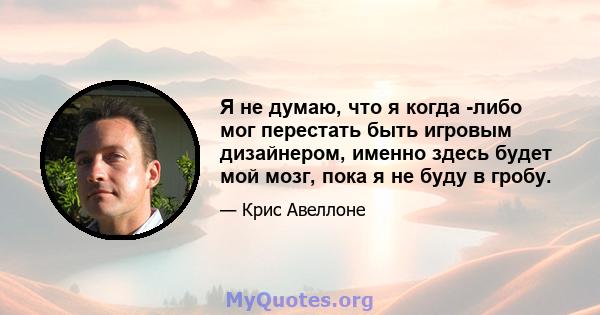 Я не думаю, что я когда -либо мог перестать быть игровым дизайнером, именно здесь будет мой мозг, пока я не буду в гробу.

— Крис Авеллоне

MyQuotes.org